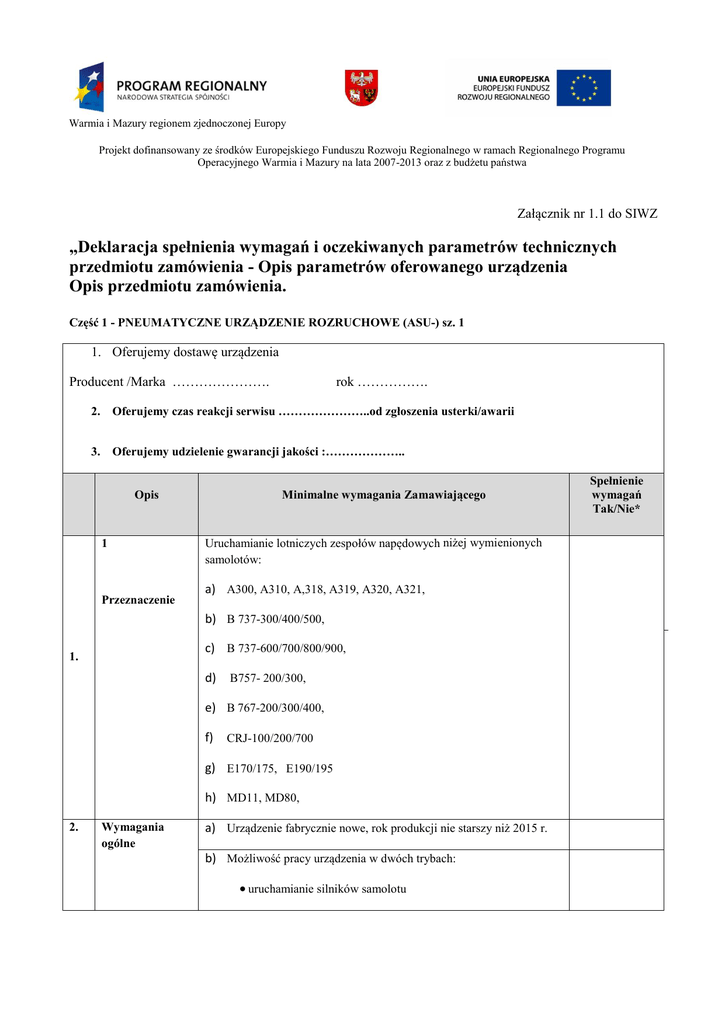 PROGRAM REGIONALNY
NARODOWA STRATEGIA SPÓJNOŚCI

UNIA EUROPEJSKA
EUROPEJSKI FUNDUSZ
ROZWOJU REGIONALNEGO

Warmia i Mazury regionem zjednoczonej Europy

Projekt dofinansowany ze środków Europejskiego Funduszu Rozwoju Regionalnego w ramach Regionalnego Programu Operacyjnego Warmia i Mazury na lata 2007-2013 oraz z budżetu państwa

Załącznik nr 1.1 do SIWZ

„Deklaracja spełnienia wymagań i oczekiwanych parametrów technicznych przedmiotu zamówienia - Opis parametrów oferowanego urządzenia
Opis przedmiotu zamówienia.

Część 1 - PNEUMATYCZNE URZĄDZENIE ROZRUCHOWE (ASU-) sz. 1

1. Oferujemy dostawę urządzenia

Producent /Marka …………………. rok …………….

2. Oferujemy czas reakcji serwisu …………………..od zgłoszenia usterki/awarii

3. Oferujemy udzielenie gwarancji jakości :………………..

| | Opis | Minimalne wymagania Zamawiającego | Spełnienie wymagań Tak/Nie* |
|---|---|---|---|
| 1. | 1 Przeznaczenie | Uruchamianie lotniczych zespołów napędowych niżej wymienionych samolotów: a) A300, A310, A,318, A319, A320, A321, b) B 737-300/400/500, c) B 737-600/700/800/900, d) B757- 200/300, e) B 767-200/300/400, f) CRJ-100/200/700 g) E170/175, E190/195 h) MD11, MD80, | |
| 2. | Wymagania ogólne | a) Urządzenie fabrycznie nowe, rok produkcji nie starszy niż 2015 r. | |
| | | b) Możliwość pracy urządzenia w dwóch trybach: • uruchamianie silników samolotu | |